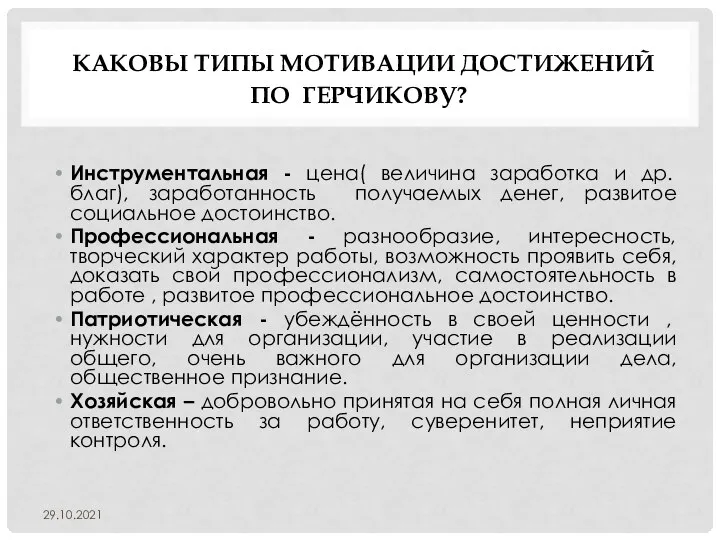 КАКОВЫ ТИПЫ МОТИВАЦИИ ДОСТИЖЕНИЙ ПО ГЕРЧИКОВУ?

• Инструментальная - цена( величина заработка и др. благ), заработанность получаемых денег, развитое социальное достоинство.
• Профессиональная - разнообразие, интересность, творческий характер работы, возможность проявить себя, доказать свой профессионализм, самостоятельность в работе , развитое профессиональное достоинство.
• Патриотическая - убеждённость в своей ценности , нужности для организации, участие в реализации общего, очень важного для организации дела, общественное признание.
• Хозяйская – добровольно принятая на себя полная личная ответственность за работу, суверенитет, неприятие контроля.

29.10.2021